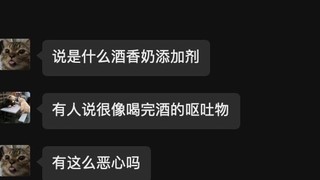 说是什么酒香奶添加剂

有人说很像喝完酒的呕吐物

有这么恶心吗